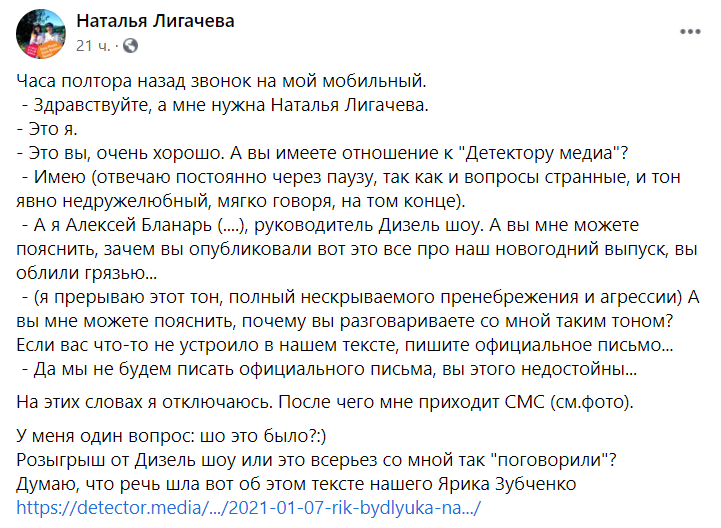 Наталья Лигачева
21 ч. ·

Часа полтора назад звонок на мой мобильный.
- Здравствуйте, а мне нужна Наталья Лигачева.
- Это я.
- Это вы, очень хорошо. А вы имеете отношение к "Детектору медиа"?
- Имею (отвечаю постоянно через паузу, так как и вопросы странные, и тон явно недружелюбный, мягко говоря, на том конце).
- А я Алексей Бланарь (....), руководитель Дизель шоу. А вы мне можете пояснить, зачем вы опубликовали вот это все про наш новогодний выпуск, вы облили грязью...
- (я прерываю этот тон, полный нескрываемого пренебрежения и агрессии) А вы мне можете пояснить, почему вы разговариваете со мной таким тоном? Если вас что-то не устроило в нашем тексте, пишите официальное письмо...
- Да мы не будем писать официального письма, вы этого недостойны...

На этих словах я отключаюсь. После чего мне приходит СМС (см.фото).

У меня один вопрос: шо это было?:)
Розыгрыш от Дизель шоу или это всерьез со мной так "поговорили"?
Думаю, что речь шла вот об этом тексте нашего Ярика Зубченко
https://detector.media/.../2021-01-07-rik-bydlyuka-na.../